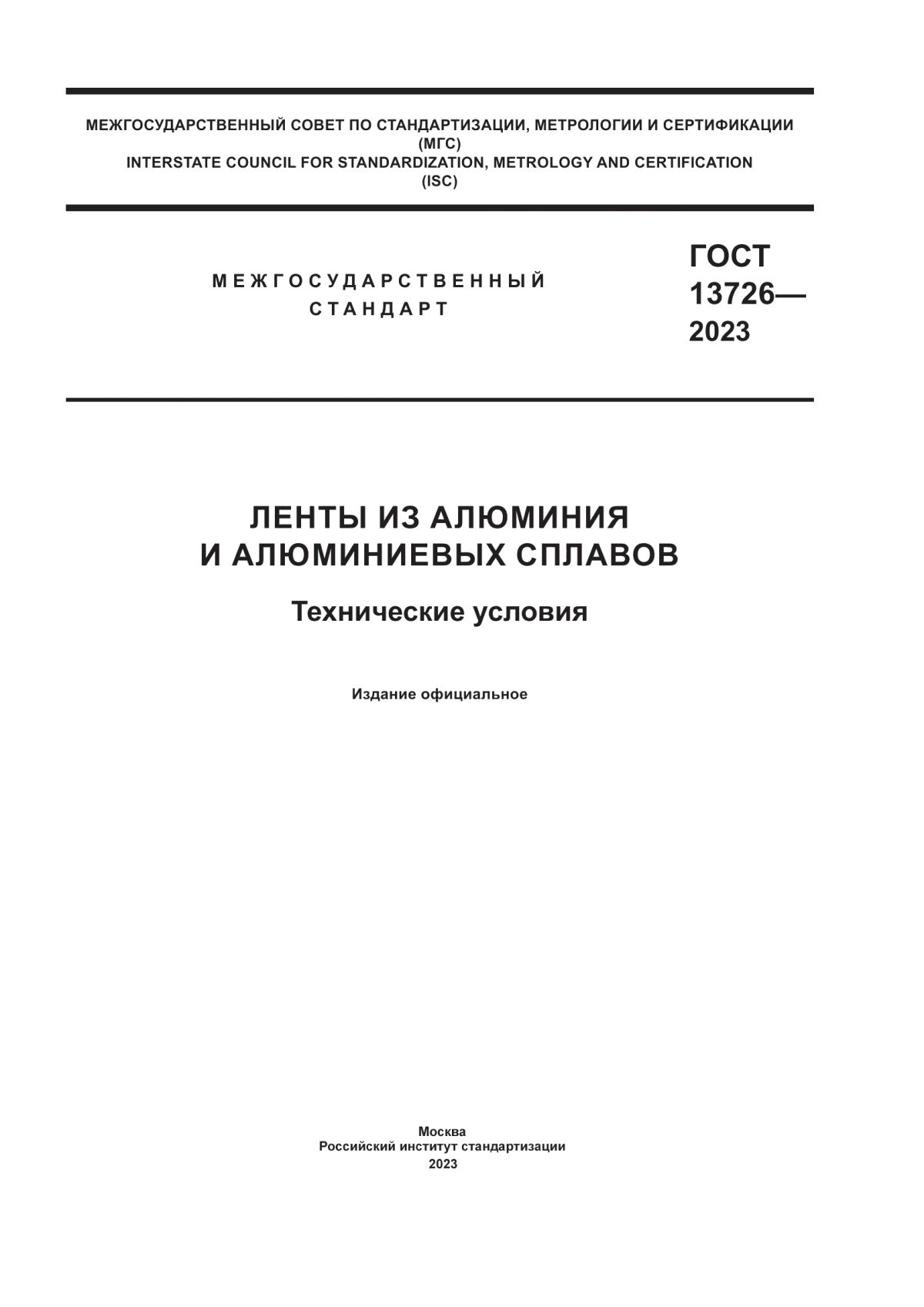 МЕЖГОСУДАРСТВЕННЫЙ СОВЕТ ПО СТАНДАРТИЗАЦИИ, МЕТРОЛОГИИ И СЕРТИФИКАЦИИ
(МГС)
INTERSTATE COUNCIL FOR STANDARDIZATION, METROLOGY AND CERTIFICATION
(ISC)

МЕЖГОСУДАРСТВЕННЫЙ СТАНДАРТ

ГОСТ 13726— 2023

ЛЕНТЫ ИЗ АЛЮМИНИЯ И АЛЮМИНИЕВЫХ СПЛАВОВ

Технические условия

Издание официальное

Москва
Российский институт стандартизации
2023